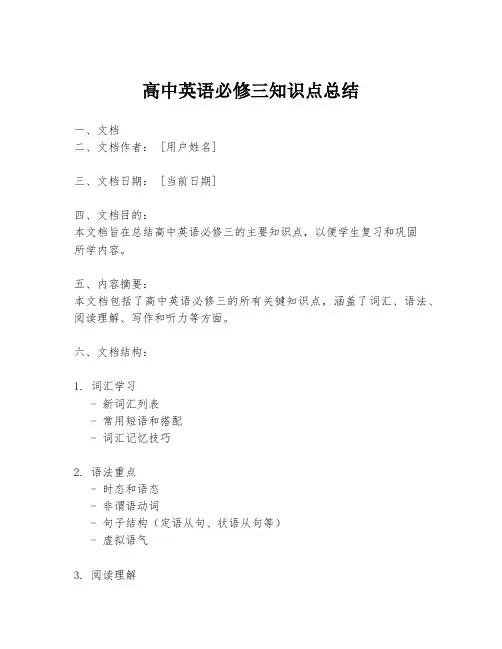 高中英语必修三知识点总结

一、文档
二、文档作者：［用户姓名］

三、文档日期：［当前日期］

四、文档目的：
本文档旨在总结高中英语必修三的主要知识点，以便学生复习和巩固所学内容。

五、内容摘要：
本文档包括了高中英语必修三的所有关键知识点，涵盖了词汇、语法、阅读理解、写作和听力等方面。

六、文档结构：

1. 词汇学习
- 新词汇列表
- 常用短语和搭配
- 词汇记忆技巧

2. 语法重点
- 时态和语态
- 非谓语动词
- 句子结构（定语从句、状语从句等）
- 虚拟语气

3. 阅读理解